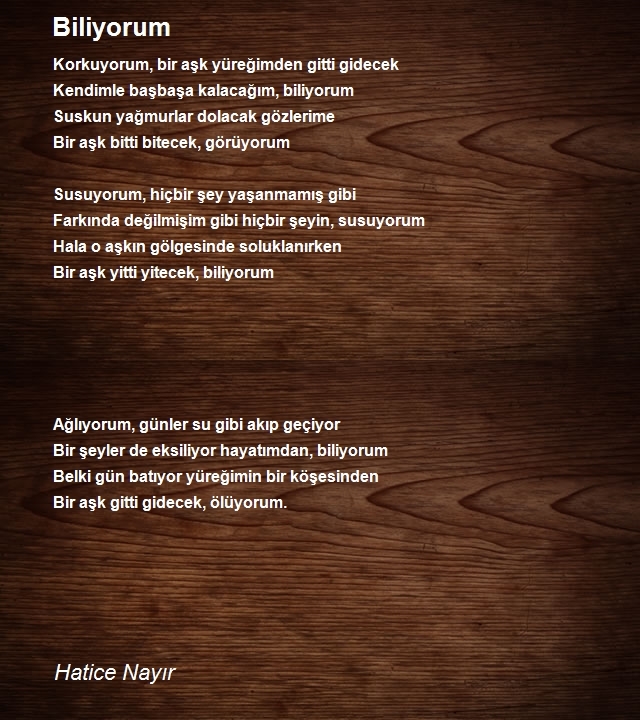 Biliyorum

Korkuyorum, bir aşk yüreğimden gitti gidecek
Kendimle başbaşa kalacağım, biliyorum
Suskun yağmurlar dolacak gözlerime
Bir aşk bitti bitecek, görüyorum

Susuyorum, hiçbir şey yaşanmamış gibi
Farkında değilmişim gibi hiçbir şeyin, susuyorum
Hala o aşkın gölgesinde soluklanırken
Bir aşk yitti yitecek, biliyorum

Ağlıyorum, günler su gibi akıp geçiyor
Bir şeyler de eksiliyor hayatımdan, biliyorum
Belki gün batıyor yüreğimin bir köşesinden
Bir aşk gitti gidecek, ölüyorum.

Hatice Nayır